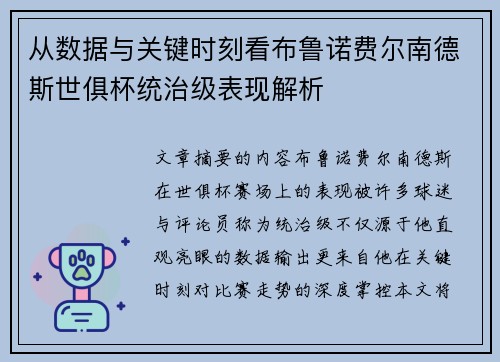 从数据与关键时刻看布鲁诺费尔南德斯世俱杯统治级表现解析

文章摘要的内容布鲁诺费尔南德斯在世俱杯赛场上的表现被许多球迷与评论员称为统治级不仅源于他直观亮眼的数据输出更来自他在关键时刻对比赛走势的深度掌控本文将